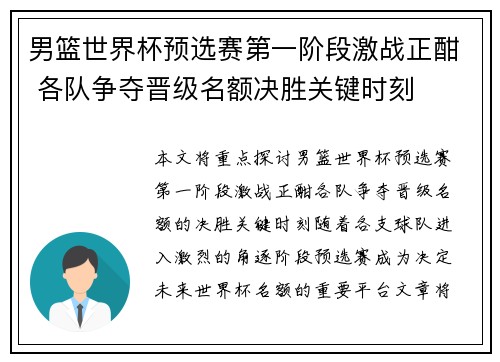 男篮世界杯预选赛第一阶段激战正酣 各队争夺晋级名额决胜关键时刻

本文将重点探讨男篮世界杯预选赛第一阶段激战正酣各队争夺晋级名额的决胜关键时刻随着各支球队进入激烈的角逐阶段预选赛成为决定未来世界杯名额的重要平台文章将